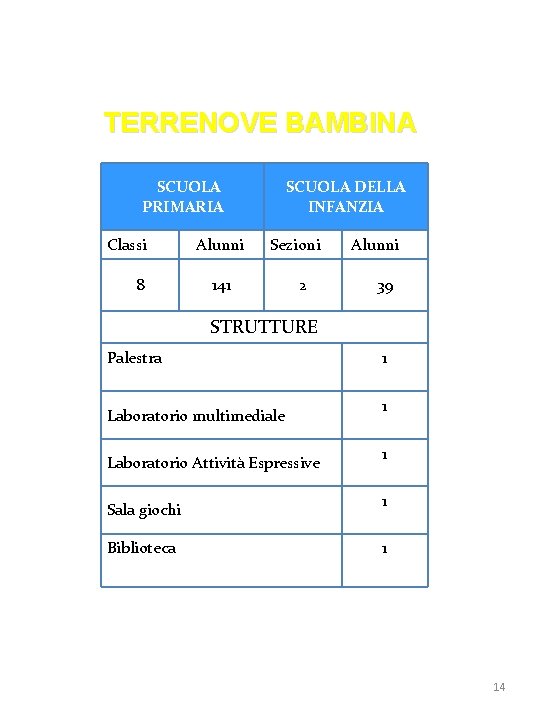 TERRENOVE BAMBINA

| SCUOLA PRIMARIA | | SCUOLA DELLA INFANZIA | |
|---|---|---|---|
| Classi | Alunni | Sezioni | Alunni |
| 8 | 141 | 2 | 39 |
| STRUTTURE | | | |
| Palestra | | | 1 |
| Laboratorio multimediale | | | 1 |
| Laboratorio Attività Espressive | | | 1 |
| Sala giochi | | | 1 |
| Biblioteca | | | 1 |

14